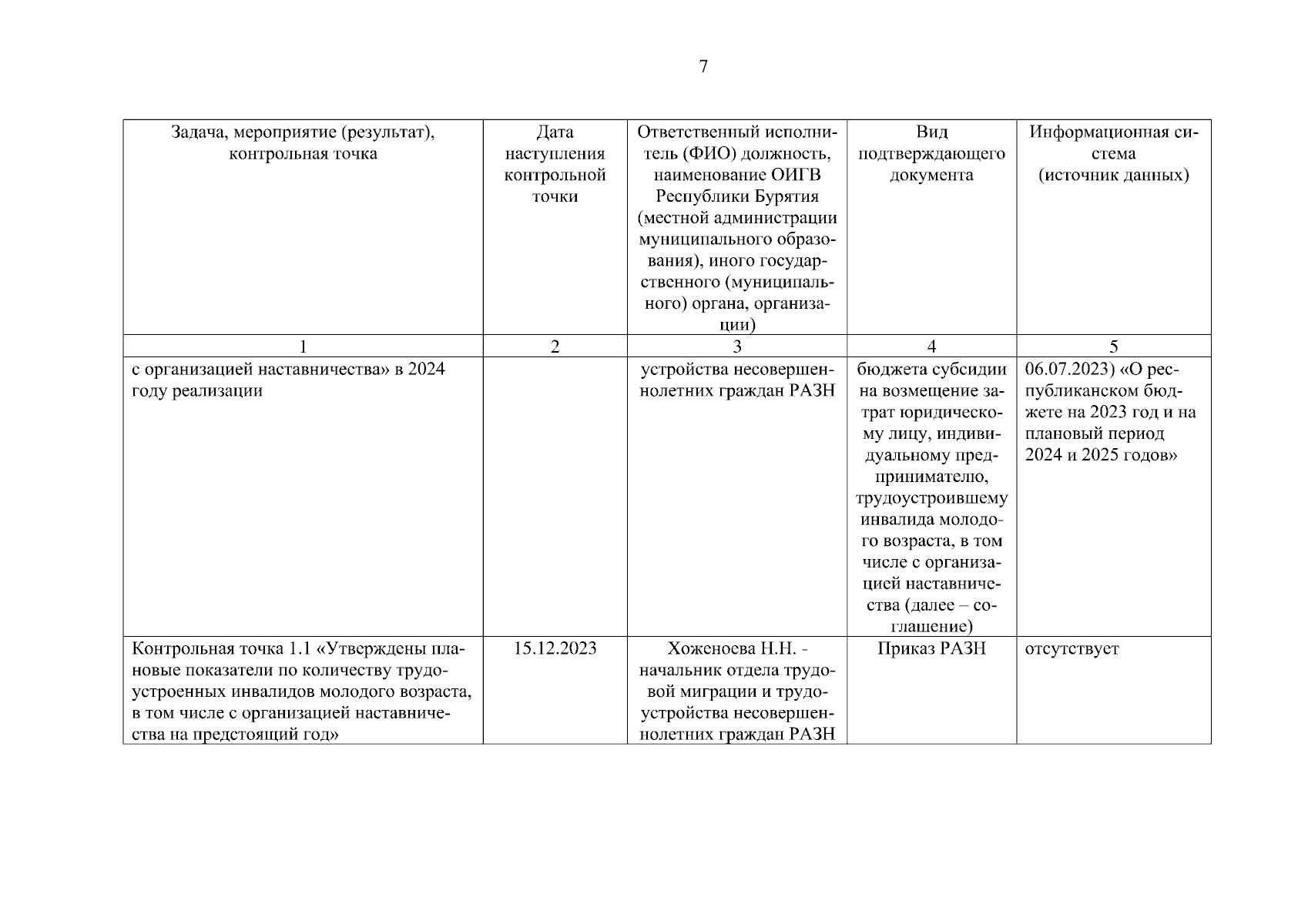 7

| Задача, мероприятие (результат), контрольная точка | Дата наступления контрольной точки | Ответственный исполнитель (ФИО) должность, наименование ОИГВ Республики Бурятия (местной администрации муниципального образования), иного государственного (муниципального) органа, организации) | Вид подтверждающего документа | Информационная система (источник данных) |
|---|---|---|---|---|
| 1 | 2 | 3 | 4 | 5 |
| с организацией наставничества» в 2024 году реализации | | устройства несовершеннолетних граждан РАЗН | бюджета субсидии на возмещение затрат юридическому лицу, индивидуальному предпринимателю, трудоустроившему инвалида молодого возраста, в том числе с организацией наставничества (далее – соглашение) | 06.07.2023) «О республиканском бюджете на 2023 год и на плановый период 2024 и 2025 годов» |
| Контрольная точка 1.1 «Утверждены плановые показатели по количеству трудоустроенных инвалидов молодого возраста, в том числе с организацией наставничества на предстоящий год» | 15.12.2023 | Хоженоева Н.Н. - начальник отдела трудовой миграции и трудоустройства несовершеннолетних граждан РАЗН | Приказ РАЗН | отсутствует |